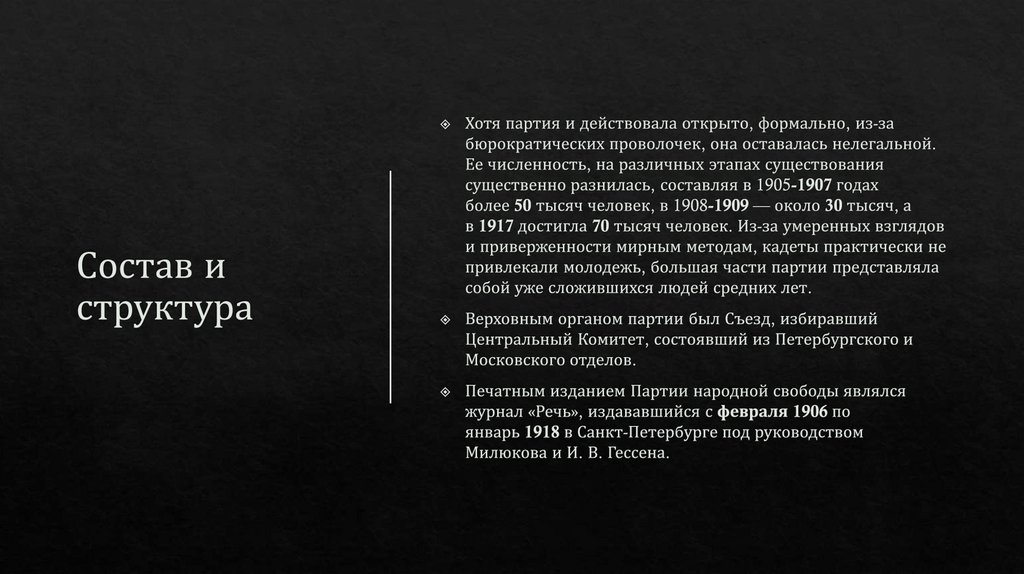 Состав и структура

Хотя партия и действовала открыто, формально, из-за бюрократических проволочек, она оставалась нелегальной. Ее численность, на различных этапах существования существенно разнилась, составляя в 1905-1907 годах более 50 тысяч человек, в 1908-1909 — около 30 тысяч, а в 1917 достигла 70 тысяч человек. Из-за умеренных взглядов и приверженности мирным методам, кадеты практически не привлекали молодежь, большая части партии представляла собой уже сложившихся людей средних лет.

Верховным органом партии был Съезд, избиравший Центральный Комитет, состоявший из Петербургского и Московского отделов.

Печатным изданием Партии народной свободы являлся журнал «Речь», издававшийся с февраля 1906 по январь 1918 в Санкт-Петербурге под руководством Милюкова и И. В. Гессена.